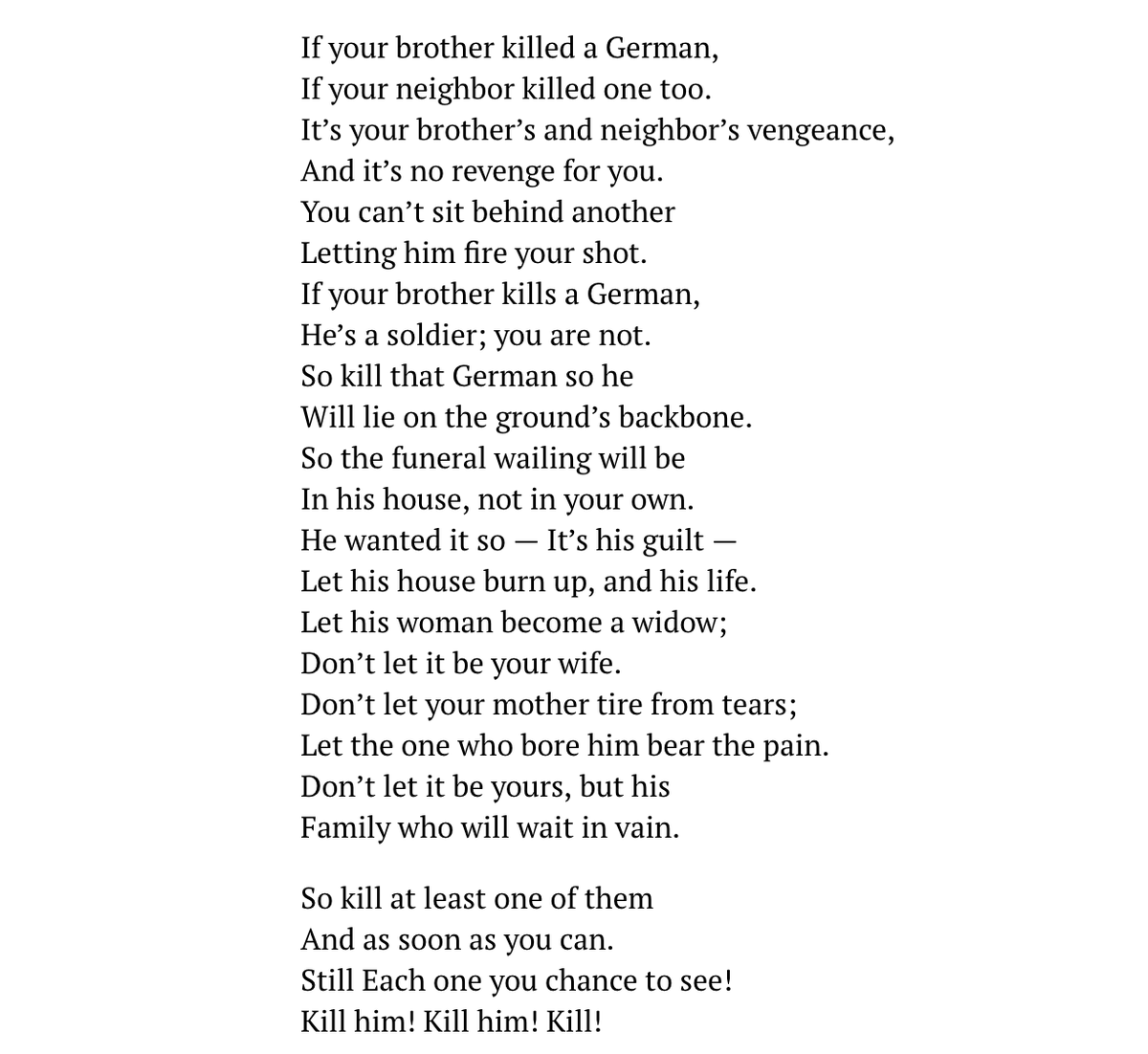 If your brother killed a German,
If your neighbor killed one too.
It's your brother's and neighbor's vengeance,
And it's no revenge for you.
You can't sit behind another
Letting him fire your shot.
If your brother kills a German,
He's a soldier; you are not.
So kill that German so he
Will lie on the ground's backbone.
So the funeral wailing will be
In his house, not in your own.
He wanted it so — It's his guilt —
Let his house burn up, and his life.
Let his woman become a widow;
Don't let it be your wife.
Don't let your mother tire from tears;
Let the one who bore him bear the pain.
Don't let it be yours, but his
Family who will wait in vain.

So kill at least one of them
And as soon as you can.
Still Each one you chance to see!
Kill him! Kill him! Kill!